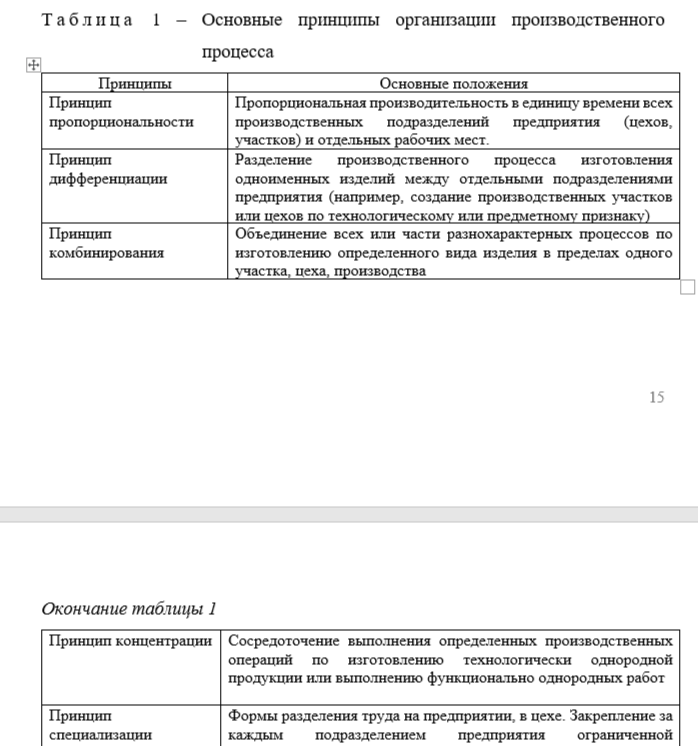 Таблица 1 – Основные принципы организации производственного процесса

| Принципы | Основные положения |
|---|---|
| Принцип пропорциональности | Пропорциональная производительность в единицу времени всех производственных подразделений предприятия (цехов, участков) и отдельных рабочих мест. |
| Принцип дифференциации | Разделение производственного процесса изготовления одноименных изделий между отдельными подразделениями предприятия (например, создание производственных участков или цехов по технологическому или предметному признаку) |
| Принцип комбинирования | Объединение всех или части разнохарактерных процессов по изготовлению определенного вида изделия в пределах одного участка, цеха, производства |

15

Окончание таблицы 1

| Принцип концентрации | Сосредоточение выполнения определенных производственных операций по изготовлению технологически однородной продукции или выполнению функционально однородных работ |
|---|---|
| Принцип специализации | Формы разделения труда на предприятии, в цехе. Закрепление за каждым подразделением предприятия ограниченной |